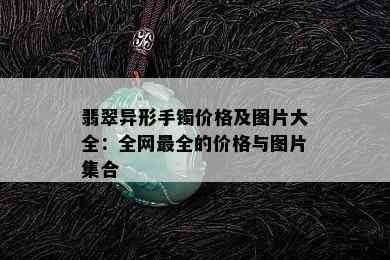 翡翠异形手镯价格及图片大全：全网最全的价格与图片集合